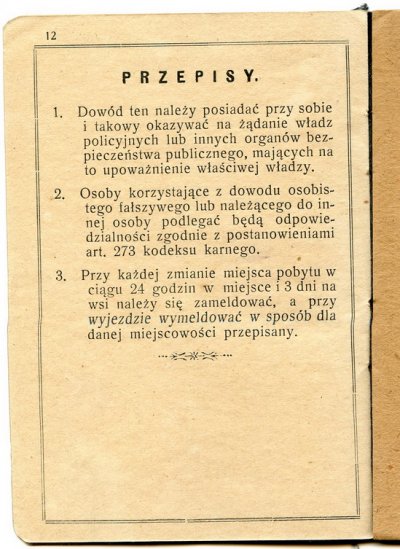 12

PRZEPISY.

1. Dowód ten należy posiadać przy sobie i takowy okazywać na żądanie władz policyjnych lub innych organów bezpieczeństwa publicznego, mających na to upoważnienie właściwej władzy.

2. Osoby korzystające z dowodu osobistego fałszywego lub należącego do innej osoby podlegać będą odpowiedzialności zgodnie z postanowieniami art. 273 kodeksu karnego.

3. Przy każdej zmianie miejsca pobytu w ciągu 24 godzin w miejsce i 3 dni na wsi należy się zameldować, a przy wyjezdzie wymeldować w sposób dla danej miejscowości przepisany.